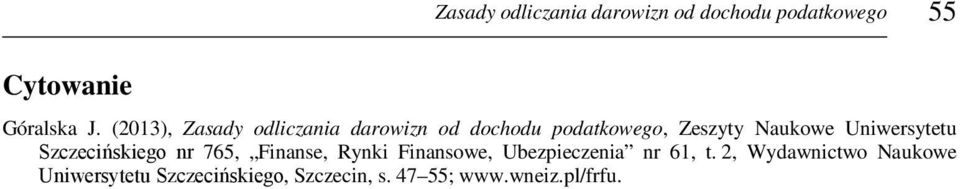 Zasady odliczania darowizn od dochodu podatkowego 55

Cytowanie

Góralska J. (2013), Zasady odliczania darowizn od dochodu podatkowego, Zeszyty Naukowe Uniwersytetu Szczecińskiego nr 765, „Finanse, Rynki Finansowe, Ubezpieczenia” nr 61, t. 2, Wydawnictwo Naukowe Uniwersytetu Szczecińskiego, Szczecin, s. 47–55; www.wneiz.pl/frfu.